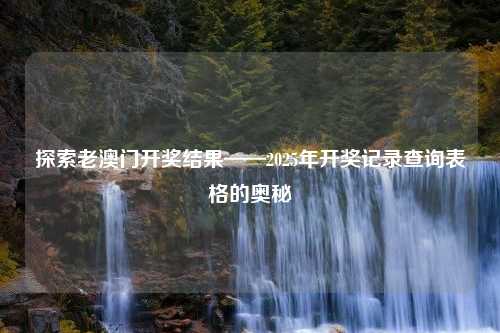 探索老澳门开奖结果——2025年开奖记录查询表格的奥秘